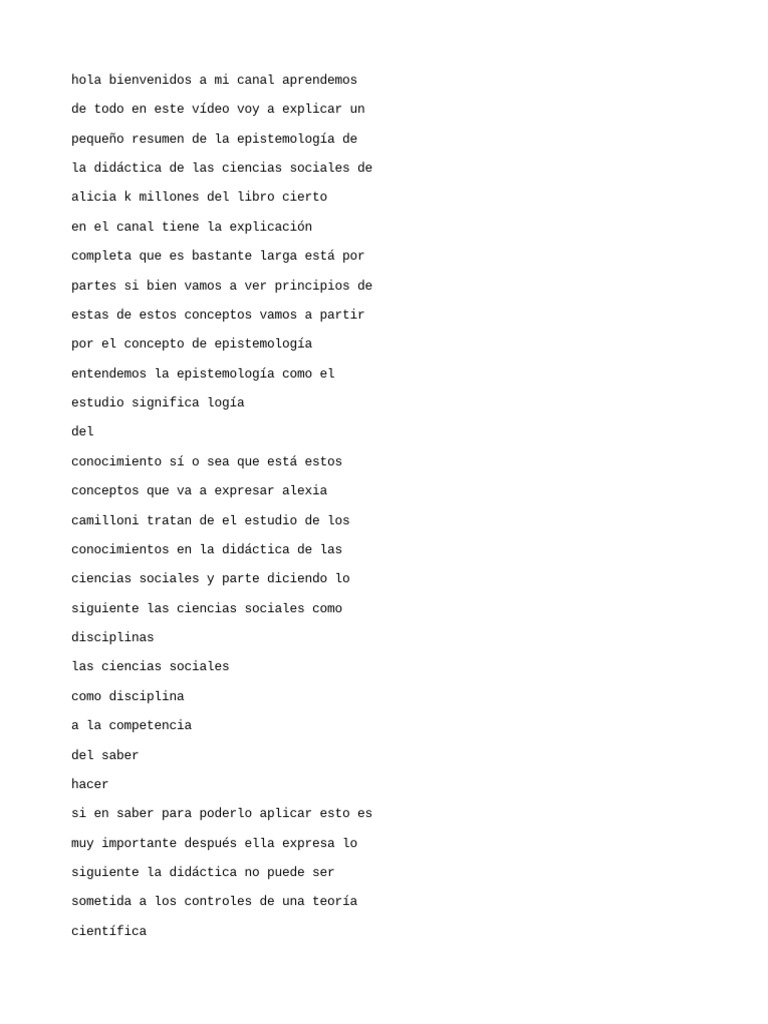 hola bienvenidos a mi canal aprendemos
de todo en este vídeo voy a explicar un
pequeño resumen de la epistemología de
la didáctica de las ciencias sociales de
alicia k millones del libro cierto
en el canal tiene la explicación
completa que es bastante larga está por
partes si bien vamos a ver principios de
estas de estos conceptos vamos a partir
por el concepto de epistemología
entendemos la epistemología como el
estudio significa logía
del
conocimiento sí o sea que está estos
conceptos que va a expresar alexia
camilloni tratan de el estudio de los
conocimientos en la didáctica de las
ciencias sociales y parte diciendo lo
siguiente las ciencias sociales como
disciplinas
las ciencias sociales
como disciplina
a la competencia
del saber
hacer
si en saber para poderlo aplicar esto es
muy importante después ella expresa lo
siguiente la didáctica no puede ser
sometida a los controles de una teoría
científica